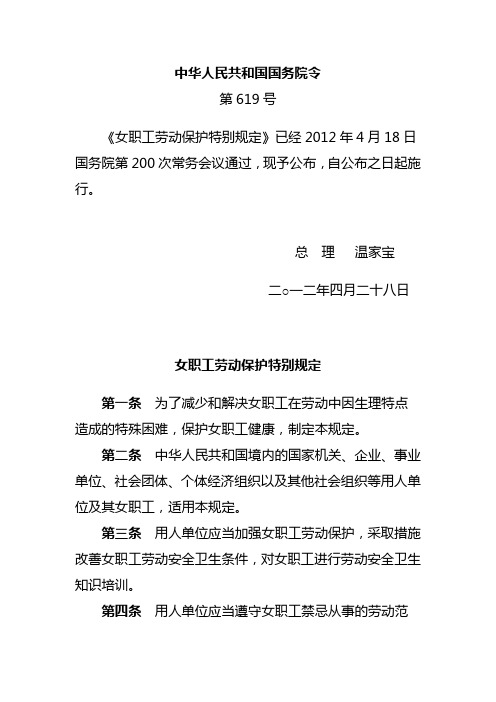 中华人民共和国国务院令

第 619 号

《女职工劳动保护特别规定》已经 2012 年 4 月 18 日国务院第 200 次常务会议通过，现予公布，自公布之日起施行。

总 理 温家宝

二○一二年四月二十八日

女职工劳动保护特别规定

第一条 为了减少和解决女职工在劳动中因生理特点造成的特殊困难，保护女职工健康，制定本规定。

第二条 中华人民共和国境内的国家机关、企业、事业单位、社会团体、个体经济组织以及其他社会组织等用人单位及其女职工，适用本规定。

第三条 用人单位应当加强女职工劳动保护，采取措施改善女职工劳动安全卫生条件，对女职工进行劳动安全卫生知识培训。

第四条 用人单位应当遵守女职工禁忌从事的劳动范